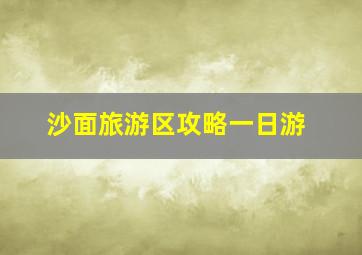 沙面旅游区攻略一日游